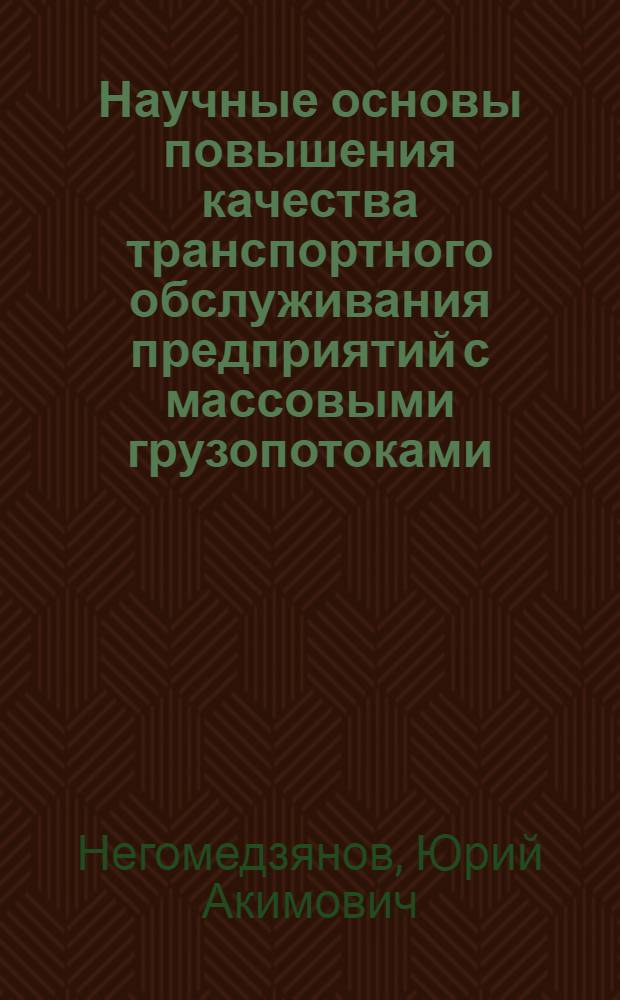 Научные основы повышения качества транспортного обслуживания предприятий с массовыми грузопотоками

Негомедзянов, Юрий Акимович